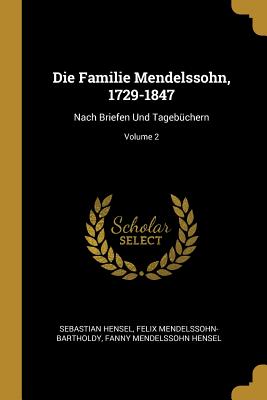 Die Familie Mendelssohn, 1729-1847

Nach Briefen Und Tagebüchern

Volume 2

Scholar SELECT

SEBASTIAN HENSEL, FELIX MENDELSSOHN-BARTHOLDY, FANNY MENDELSSOHN HENSEL